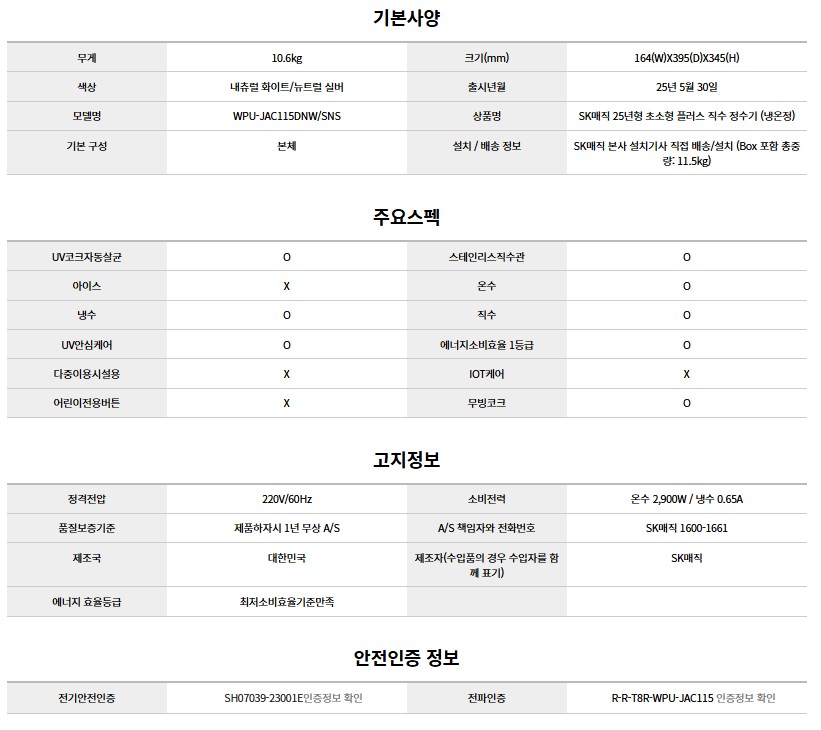 기본사양

| 무게 | 10.6kg | 크기(mm) | 164(W)X395(D)X345(H) |
|---|---|---|---|
| 색상 | 내츄럴 화이트/뉴트럴 실버 | 출시년월 | 25년 5월 30일 |
| 모델명 | WPU-JAC115DNW/SNS | 상품명 | SK매직 25년형 초소형 플러스 직수 정수기 (냉온정) |
| 기본 구성 | 본체 | 설치 / 배송 정보 | SK매직 본사 설치기사 직접 배송/설치 (Box 포함 총중량: 11.5kg) |

주요스펙

| UV코크자동살균 | O | 스테인리스직수관 | O |
|---|---|---|---|
| 아이스 | X | 온수 | O |
| 냉수 | O | 직수 | O |
| UV안심케어 | O | 에너지소비효율 1등급 | O |
| 다중이용시설용 | X | IOT케어 | X |
| 어린이전용버튼 | X | 무빙코크 | O |

고지정보

| 정격전압 | 220V/60Hz | 소비전력 | 온수 2,900W / 냉수 0.65A |
|---|---|---|---|
| 품질보증기준 | 제품하자시 1년 무상 A/S | A/S 책임자와 전화번호 | SK매직 1600-1661 |
| 제조국 | 대한민국 | 제조자(수입품의 경우 수입자를 함께 표기) | SK매직 |
| 에너지 효율등급 | 최저소비효율기준만족 | | |

안전인증 정보

| 전기안전인증 | SH07039-23001E인증정보 확인 | 전파인증 | R-R-T8R-WPU-JAC115 인증정보 확인 |
|---|---|---|---|